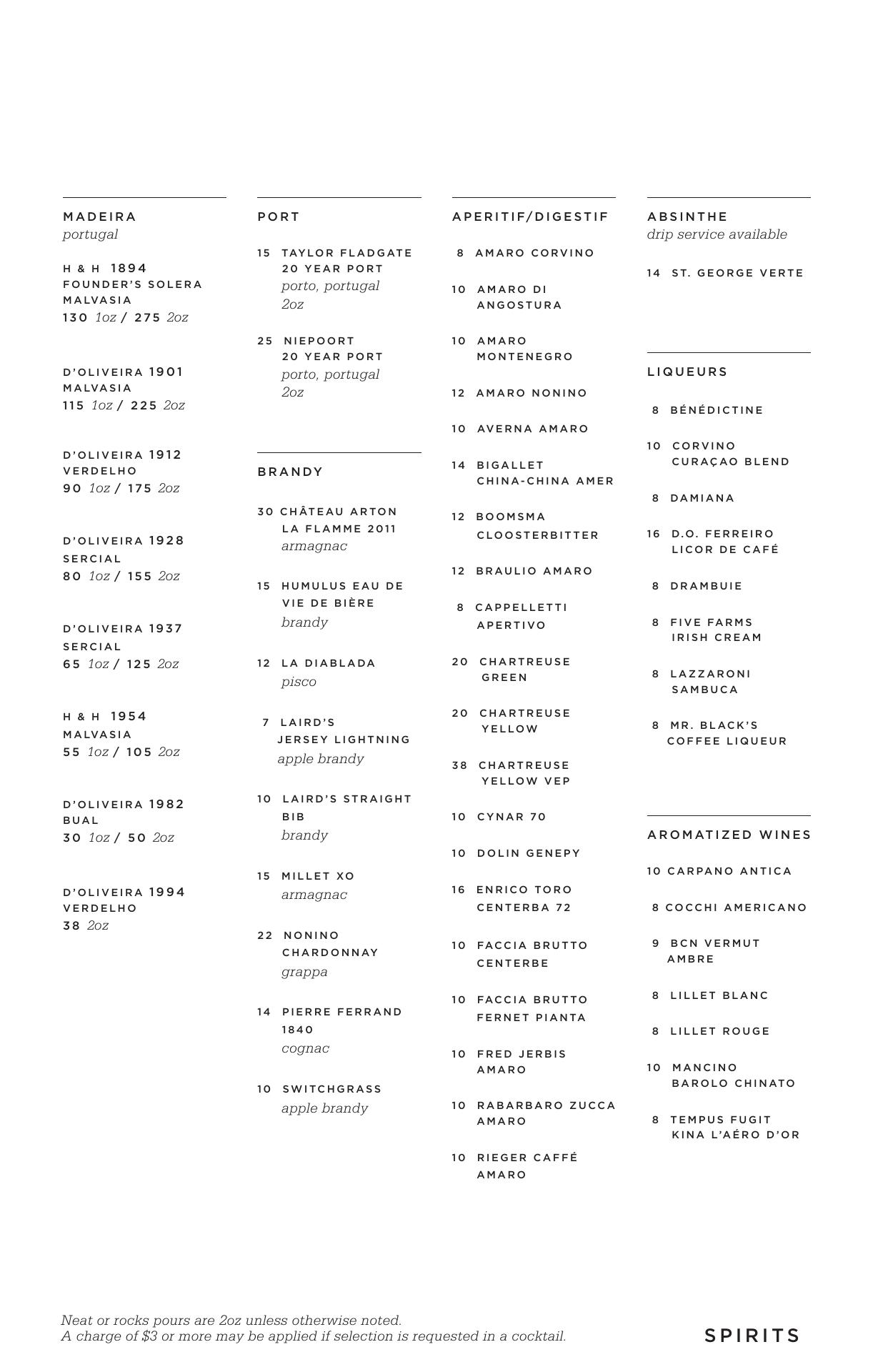 MADEIRA
portugal

H & H 1894
FOUNDER'S SOLERA MALVASIA
130 1oz / 275 2oz

D'OLIVEIRA 1901
MALVASIA
115 1oz / 225 2oz

D'OLIVEIRA 1912
VERDELHO
90 1oz / 175 2oz

D'OLIVEIRA 1928
SERCIAL
80 1oz / 155 2oz

D'OLIVEIRA 1937
SERCIAL
65 1oz / 125 2oz

H & H 1954
MALVASIA
55 1oz / 105 2oz

D'OLIVEIRA 1982
BUAL
30 1oz / 50 2oz

D'OLIVEIRA 1994
VERDELHO
38 2oz

PORT

15 TAYLOR FLADGATE 20 YEAR PORT
porto, portugal
2oz

25 NIEPOORT 20 YEAR PORT
porto, portugal
2oz

BRANDY

30 CHÂTEAU ARTON LA FLAMME 2011
armagnac

15 HUMULUS EAU DE VIE DE BIÈRE
brandy

12 LA DIABLADA
pisco

7 LAIRD'S JERSEY LIGHTNING
apple brandy

10 LAIRD'S STRAIGHT BIB
brandy

15 MILLET XO
armagnac

22 NONINO CHARDONNAY
grappa

14 PIERRE FERRAND 1840
cognac

10 SWITCHGRASS
apple brandy

APERITIF/DIGESTIF

8 AMARO CORVINO

10 AMARO DI ANGOSTURA

10 AMARO MONTENEGRO

12 AMARO NONINO

10 AVERNA AMARO

14 BIGALLET CHINA-CHINA AMER

12 BOOMSMA CLOOSTERBITTER

12 BRAULIO AMARO

8 CAPPELLETTI APERTIVO

20 CHARTREUSE GREEN

20 CHARTREUSE YELLOW

38 CHARTREUSE YELLOW VEP

10 CYNAR 70

10 DOLIN GENEPY

16 ENRICO TORO CENTERBA 72

10 FACCIA BRUTTO CENTERBE

10 FACCIA BRUTTO FERNET PIANTA

10 FRED JERBIS AMARO

10 RABARBARO ZUCCA AMARO

10 RIEGER CAFFÉ AMARO

ABSINTHE
drip service available

14 ST. GEORGE VERTE

LIQUEURS

8 BÉNÉDICTINE

10 CORVINO CURAÇAO BLEND

8 DAMIANA

16 D.O. FERREIRO LICOR DE CAFÉ

8 DRAMBUIE

8 FIVE FARMS IRISH CREAM

8 LAZZARONI SAMBUCA

8 MR. BLACK'S COFFEE LIQUEUR

AROMATIZED WINES

10 CARPANO ANTICA

8 COCCHI AMERICANO

9 BCN VERMUT AMBRE

8 LILLET BLANC

8 LILLET ROUGE

10 MANCINO BAROLO CHINATO

8 TEMPUS FUGIT KINA L'AÉRO D'OR

Neat or rocks pours are 2oz unless otherwise noted.
A charge of $3 or more may be applied if selection is requested in a cocktail.

SPIRITS